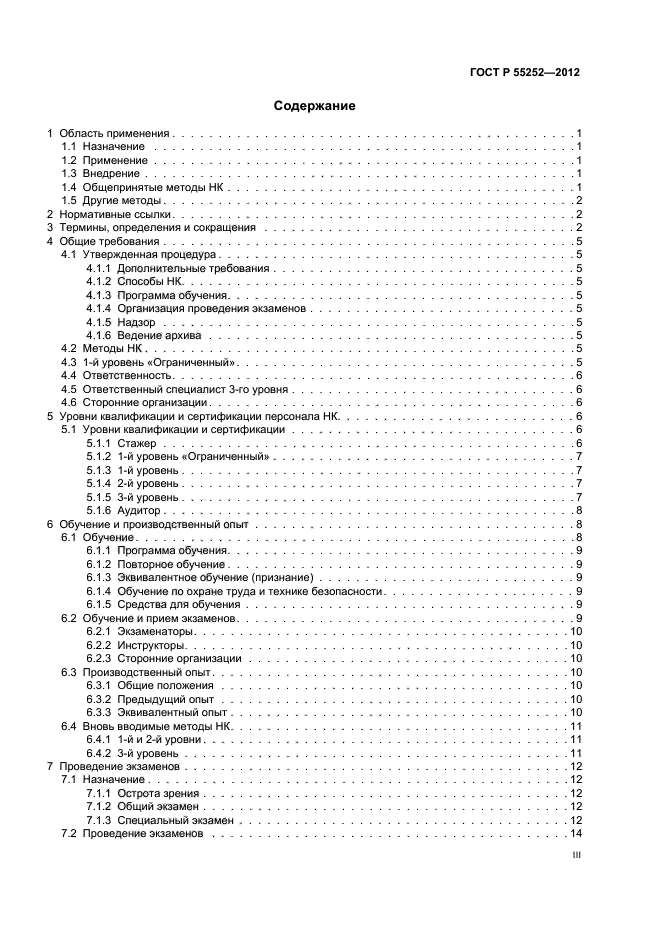 ГОСТ Р 55252—2012

Содержание

1 Область применения . . . . . 1
1.1 Назначение . . . . . 1
1.2 Применение . . . . . 1
1.3 Внедрение . . . . . 1
1.4 Общепринятые методы НК . . . . . 1
1.5 Другие методы . . . . . 2
2 Нормативные ссылки . . . . . 2
3 Термины, определения и сокращения . . . . . 2
4 Общие требования . . . . . 5
4.1 Утвержденная процедура . . . . . 5
4.1.1 Дополнительные требования . . . . . 5
4.1.2 Способы НК . . . . . 5
4.1.3 Программа обучения . . . . . 5
4.1.4 Организация проведения экзаменов . . . . . 5
4.1.5 Надзор . . . . . 5
4.1.6 Ведение архива . . . . . 5
4.2 Методы НК . . . . . 5
4.3 1-й уровень «Ограниченный» . . . . . 5
4.4 Ответственность . . . . . 6
4.5 Ответственный специалист 3-го уровня . . . . . 6
4.6 Сторонние организации . . . . . 6
5 Уровни квалификации и сертификации персонала НК . . . . . 6
5.1 Уровни квалификации и сертификации . . . . . 6
5.1.1 Стажер . . . . . 6
5.1.2 1-й уровень «Ограниченный» . . . . . 7
5.1.3 1-й уровень . . . . . 7
5.1.4 2-й уровень . . . . . 7
5.1.5 3-й уровень . . . . . 7
5.1.6 Аудитор . . . . . 8
6 Обучение и производственный опыт . . . . . 8
6.1 Обучение . . . . . 8
6.1.1 Программа обучения . . . . . 9
6.1.2 Повторное обучение . . . . . 9
6.1.3 Эквивалентное обучение (признание) . . . . . 9
6.1.4 Обучение по охране труда и технике безопасности . . . . . 9
6.1.5 Средства для обучения . . . . . 9
6.2 Обучение и прием экзаменов . . . . . 9
6.2.1 Экзаменаторы . . . . . 10
6.2.2 Инструкторы . . . . . 10
6.2.3 Сторонние организации . . . . . 10
6.3 Производственный опыт . . . . . 10
6.3.1 Общие положения . . . . . 10
6.3.2 Предыдущий опыт . . . . . 10
6.3.3 Эквивалентный опыт . . . . . 10
6.4 Вновь вводимые методы НК . . . . . 11
6.4.1 1-й и 2-й уровни . . . . . 11
6.4.2 3-й уровень . . . . . 11
7 Проведение экзаменов . . . . . 12
7.1 Назначение . . . . . 12
7.1.1 Острота зрения . . . . . 12
7.1.2 Общий экзамен . . . . . 12
7.1.3 Специальный экзамен . . . . . 12
7.2 Проведение экзаменов . . . . . 14

III